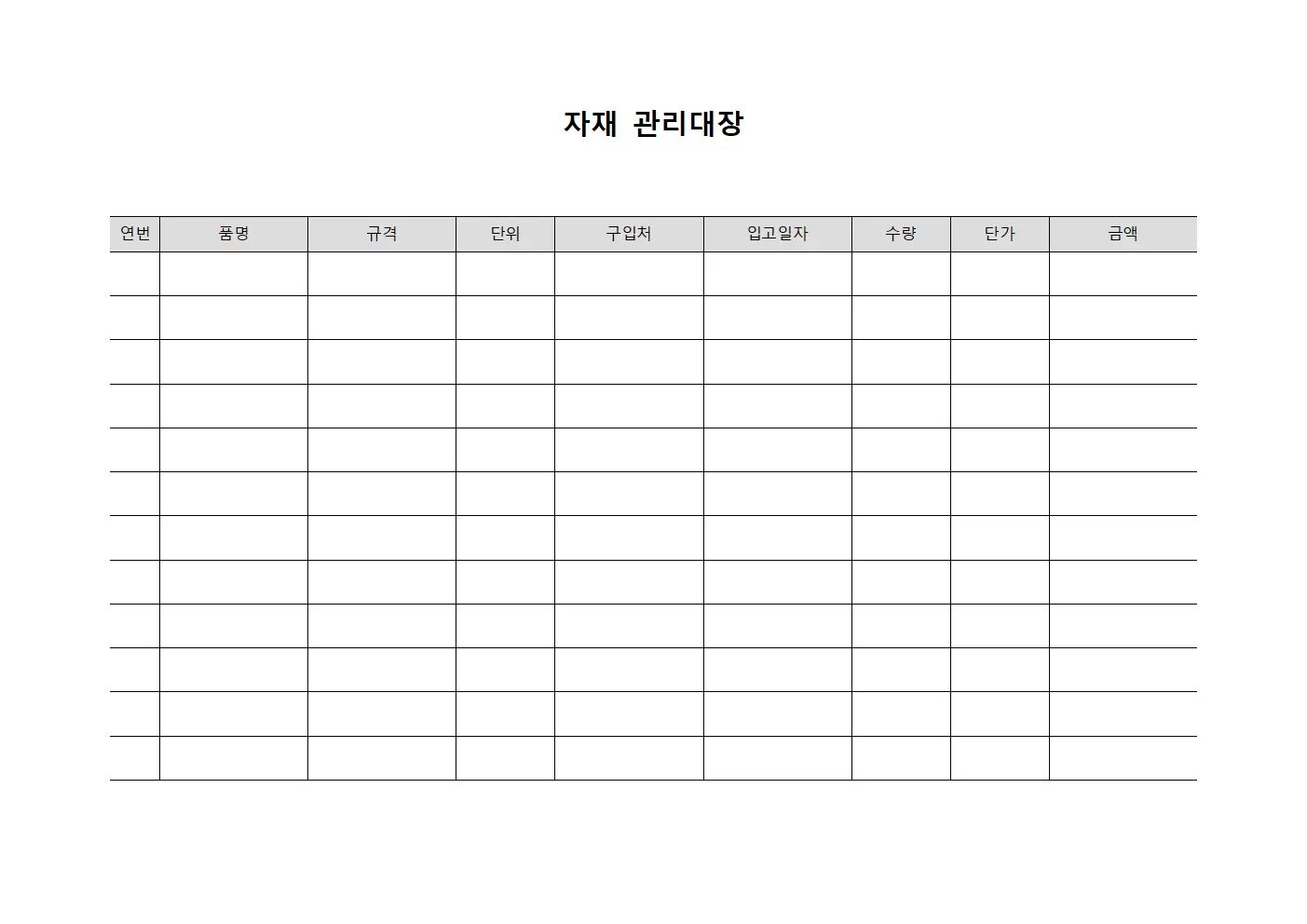 자재 관리대장

| 연번 | 품명 | 규격 | 단위 | 구입처 | 입고일자 | 수량 | 단가 | 금액 |
|---|---|---|---|---|---|---|---|---|
| | | | | | | | | |
| | | | | | | | | |
| | | | | | | | | |
| | | | | | | | | |
| | | | | | | | | |
| | | | | | | | | |
| | | | | | | | | |
| | | | | | | | | |
| | | | | | | | | |
| | | | | | | | | |
| | | | | | | | | |
| | | | | | | | | |